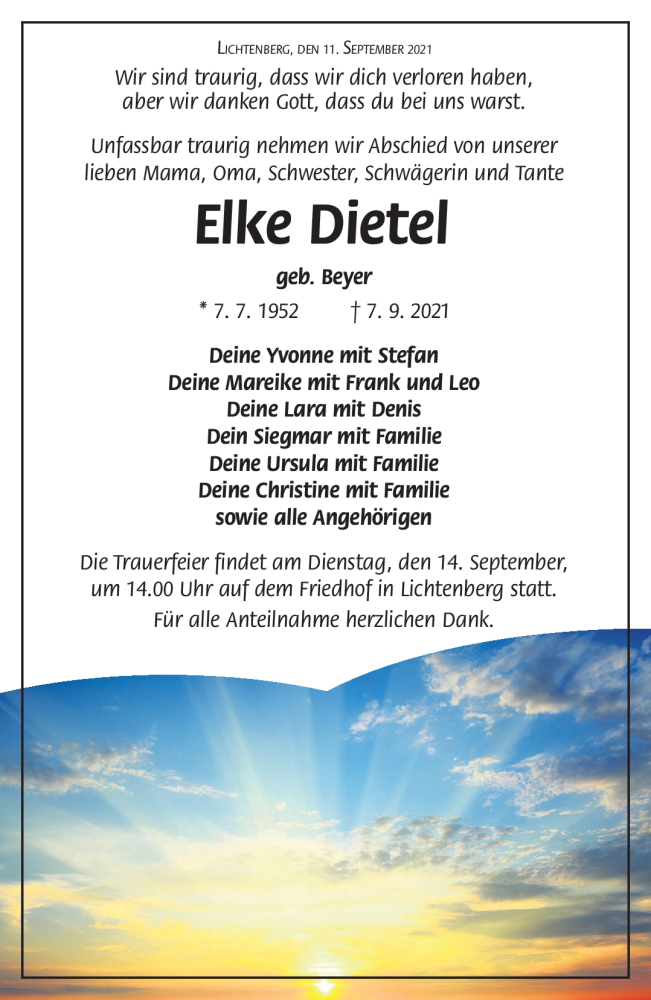 Lichtenberg, den 11. September 2021

Wir sind traurig, dass wir dich verloren haben, aber wir danken Gott, dass du bei uns warst.

Unfassbar traurig nehmen wir Abschied von unserer lieben Mama, Oma, Schwester, Schwägerin und Tante

Elke Dietel

geb. Beyer

* 7. 7. 1952 † 7. 9. 2021

Deine Yvonne mit Stefan
Deine Mareike mit Frank und Leo
Deine Lara mit Denis
Dein Siegmar mit Familie
Deine Ursula mit Familie
Deine Christine mit Familie
sowie alle Angehörigen

Die Trauerfeier findet am Dienstag, den 14. September, um 14.00 Uhr auf dem Friedhof in Lichtenberg statt.
Für alle Anteilnahme herzlichen Dank.